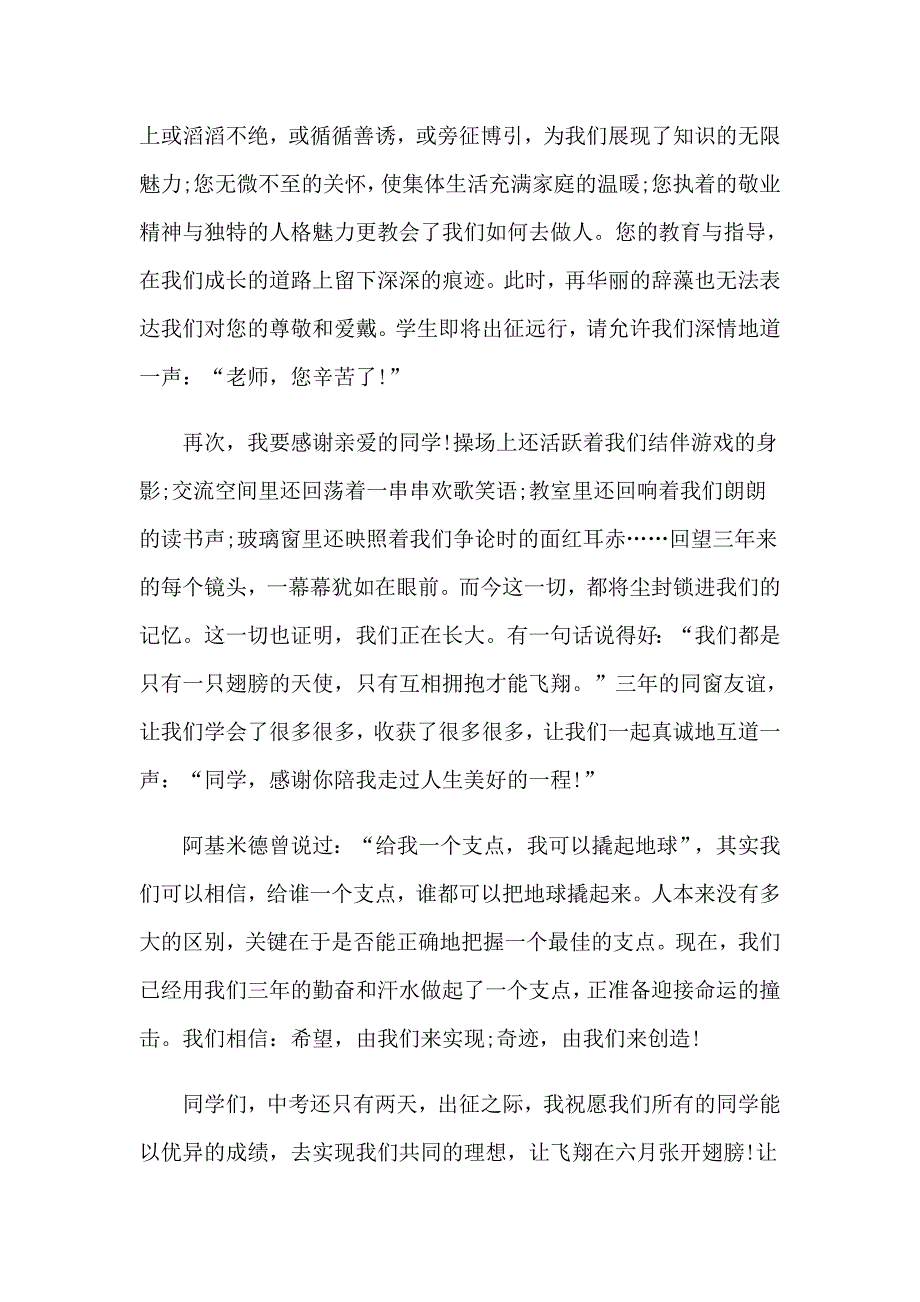 上或滔滔不绝，或循循善诱，或旁征博引，为我们展现了知识的无限魅力;您无微不至的关怀，使集体生活充满家庭的温暖;您执着的敬业精神与独特的人格魅力更教会了我们如何去做人。您的教育与指导，在我们成长的道路上留下深深的痕迹。此时，再华丽的辞藻也无法表达我们对您的尊敬和爱戴。学生即将出征远行，请允许我们深情地道一声：“老师，您辛苦了!”

再次，我要感谢亲爱的同学!操场上还活跃着我们结伴游戏的身影;交流空间里还回荡着一串串欢歌笑语;教室里还回响着我们朗朗的读书声;玻璃窗里还映照着我们争论时的面红耳赤……回望三年来的每个镜头，一幕幕犹如在眼前。而今这一切，都将尘封锁进我们的记忆。这一切也证明，我们正在长大。有一句话说得好：“我们都是只有一只翅膀的天使，只有互相拥抱才能飞翔。”三年的同窗友谊，让我们学会了很多很多，收获了很多很多，让我们一起真诚地互道一声：“同学，感谢你陪我走过人生美好的一程!”

阿基米德曾说过：“给我一个支点，我可以撬起地球”，其实我们可以相信，给谁一个支点，谁都可以把地球撬起来。人本来没有多大的区别，关键在于是否能正确地把握一个最佳的支点。现在，我们已经用我们三年的勤奋和汗水做起了一个支点，正准备迎接命运的撞击。我们相信：希望，由我们来实现;奇迹，由我们来创造!

同学们，中考还只有两天，出征之际，我祝愿我们所有的同学能以优异的成绩，去实现我们共同的理想，让飞翔在六月张开翅膀!让